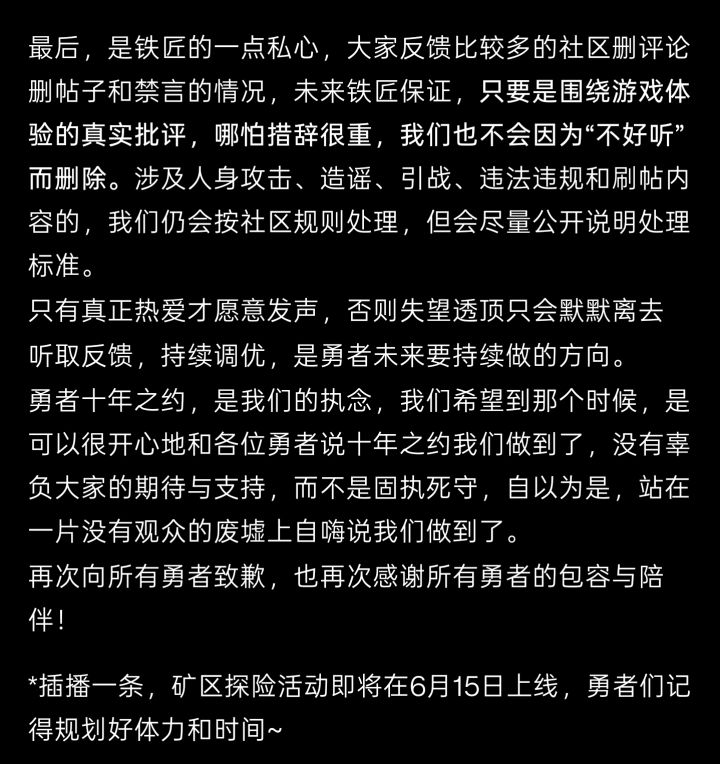 最后，是铁匠的一点私心，大家反馈比较多的社区删评论删帖子和禁言的情况，未来铁匠保证，只要是围绕游戏体验的真实批评，哪怕措辞很重，我们也不会因为“不好听”而删除。涉及人身攻击、造谣、引战、违法违规和刷帖内容的，我们仍会按社区规则处理，但会尽量公开说明处理标准。
只有真正热爱才愿意发声，否则失望透顶只会默默离去
听取反馈，持续调优，是勇者未来要持续做的方向。
勇者十年之约，是我们的执念，我们希望到那个时候，是可以很开心地和各位勇者说十年之约我们做到了，没有辜负大家的期待与支持，而不是固执死守，自以为是，站在一片没有观众的废墟上自嗨说我们做到了。
再次向所有勇者致歉，也再次感谢所有勇者的包容与陪伴！

*插播一条，矿区探险活动即将在6月15日上线，勇者们记得规划好体力和时间~